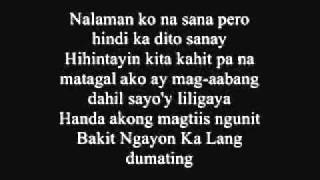 Nalaman ko na sana pero
hindi ka dito sanay
Hihintayin kita kahit pa na
matagal ako ay mag-aabang
dahil sayo'y liligaya
Handa akong magtiis ngunit
Bakit Ngayon Ka Lang
dumating